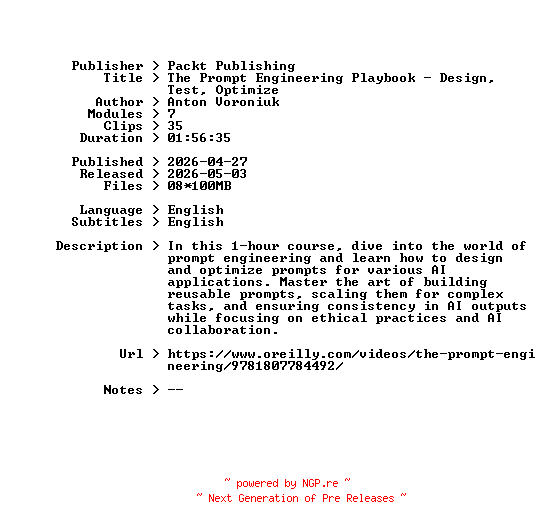 Publisher > Packt Publishing
Title > The Prompt Engineering Playbook - Design, Test, Optimize
Author > Anton Voroniuk
Modules > 7
Clips > 35
Duration > 01:56:35

Published > 2026-04-27
Released > 2026-05-03
Files > 08*100MB

Language > English
Subtitles > English

Description > In this 1-hour course, dive into the world of prompt engineering and learn how to design and optimize prompts for various AI applications. Master the art of building reusable prompts, scaling them for complex tasks, and ensuring consistency in AI outputs while focusing on ethical practices and AI collaboration.

Url > https://www.oreilly.com/videos/the-prompt-engineering/9781807784492/

Notes > --

~ powered by NGP.re ~
~ Next Generation of Pre Releases ~